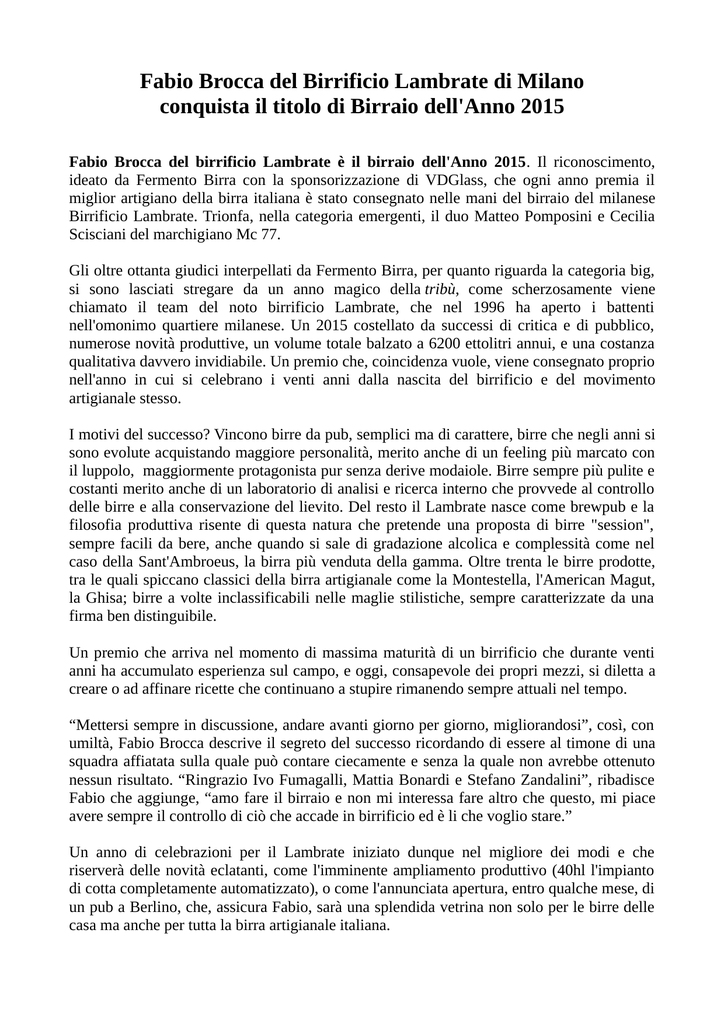 Fabio Brocca del Birrificio Lambrate di Milano conquista il titolo di Birraio dell'Anno 2015

Fabio Brocca del birrificio Lambrate è il birraio dell'Anno 2015. Il riconoscimento, ideato da Fermento Birra con la sponsorizzazione di VDGlass, che ogni anno premia il miglior artigiano della birra italiana è stato consegnato nelle mani del birraio del milanese Birrificio Lambrate. Trionfa, nella categoria emergenti, il duo Matteo Pomposini e Cecilia Scisciani del marchigiano Mc 77.

Gli oltre ottanta giudici interpellati da Fermento Birra, per quanto riguarda la categoria big, si sono lasciati stregare da un anno magico della tribù, come scherzosamente viene chiamato il team del noto birrificio Lambrate, che nel 1996 ha aperto i battenti nell'omonimo quartiere milanese. Un 2015 costellato da successi di critica e di pubblico, numerose novità produttive, un volume totale balzato a 6200 ettolitri annui, e una costanza qualitativa davvero invidiabile. Un premio che, coincidenza vuole, viene consegnato proprio nell'anno in cui si celebrano i venti anni dalla nascita del birrificio e del movimento artigianale stesso.

I motivi del successo? Vincono birre da pub, semplici ma di carattere, birre che negli anni si sono evolute acquistando maggiore personalità, merito anche di un feeling più marcato con il luppolo, maggiormente protagonista pur senza derive modaiole. Birre sempre più pulite e costanti merito anche di un laboratorio di analisi e ricerca interno che provvede al controllo delle birre e alla conservazione del lievito. Del resto il Lambrate nasce come brewpub e la filosofia produttiva risente di questa natura che pretende una proposta di birre "session", sempre facili da bere, anche quando si sale di gradazione alcolica e complessità come nel caso della Sant'Ambroeus, la birra più venduta della gamma. Oltre trenta le birre prodotte, tra le quali spiccano classici della birra artigianale come la Montestella, l'American Magut, la Ghisa; birre a volte inclassificabili nelle maglie stilistiche, sempre caratterizzate da una firma ben distinguibile.

Un premio che arriva nel momento di massima maturità di un birrificio che durante venti anni ha accumulato esperienza sul campo, e oggi, consapevole dei propri mezzi, si diletta a creare o ad affinare ricette che continuano a stupire rimanendo sempre attuali nel tempo.

“Mettersi sempre in discussione, andare avanti giorno per giorno, migliorandosi”, così, con umiltà, Fabio Brocca descrive il segreto del successo ricordando di essere al timone di una squadra affiatata sulla quale può contare ciecamente e senza la quale non avrebbe ottenuto nessun risultato. “Ringrazio Ivo Fumagalli, Mattia Bonardi e Stefano Zandalini”, ribadisce Fabio che aggiunge, “amo fare il birraio e non mi interessa fare altro che questo, mi piace avere sempre il controllo di ciò che accade in birrificio ed è lì che voglio stare.”

Un anno di celebrazioni per il Lambrate iniziato dunque nel migliore dei modi e che riserverà delle novità eclatanti, come l'imminente ampliamento produttivo (40hl l'impianto di cotta completamente automatizzato), o come l'annunciata apertura, entro qualche mese, di un pub a Berlino, che, assicura Fabio, sarà una splendida vetrina non solo per le birre delle casa ma anche per tutta la birra artigianale italiana.